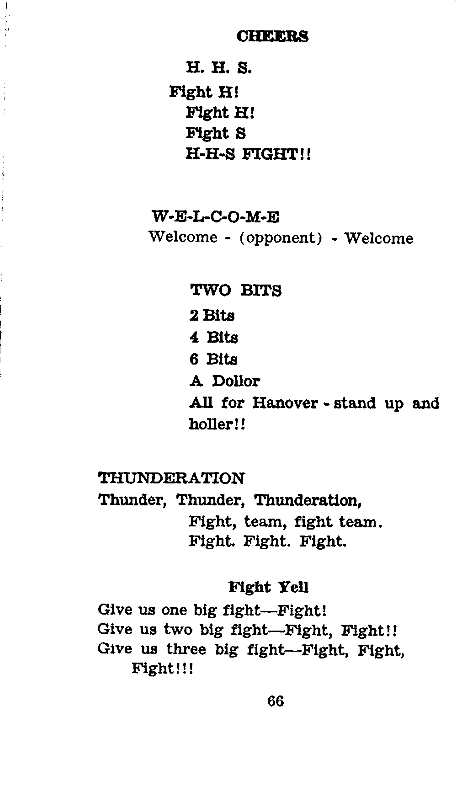 CHEERS

H. H. S.

Fight H!
Fight H!
Fight S
H-H-S FIGHT!!

W-E-L-C-O-M-E
Welcome - (opponent) - Welcome

TWO BITS
2 Bits
4 Bits
6 Bits
A Dollor
All for Hanover - stand up and holler!!

THUNDERATION
Thunder, Thunder, Thunderation,
Fight, team, fight team.
Fight. Fight. Fight.

Fight Yell
Give us one big fight—Fight!
Give us two big fight—Fight, Fight!!
Give us three big fight—Fight, Fight, Fight!!!

66